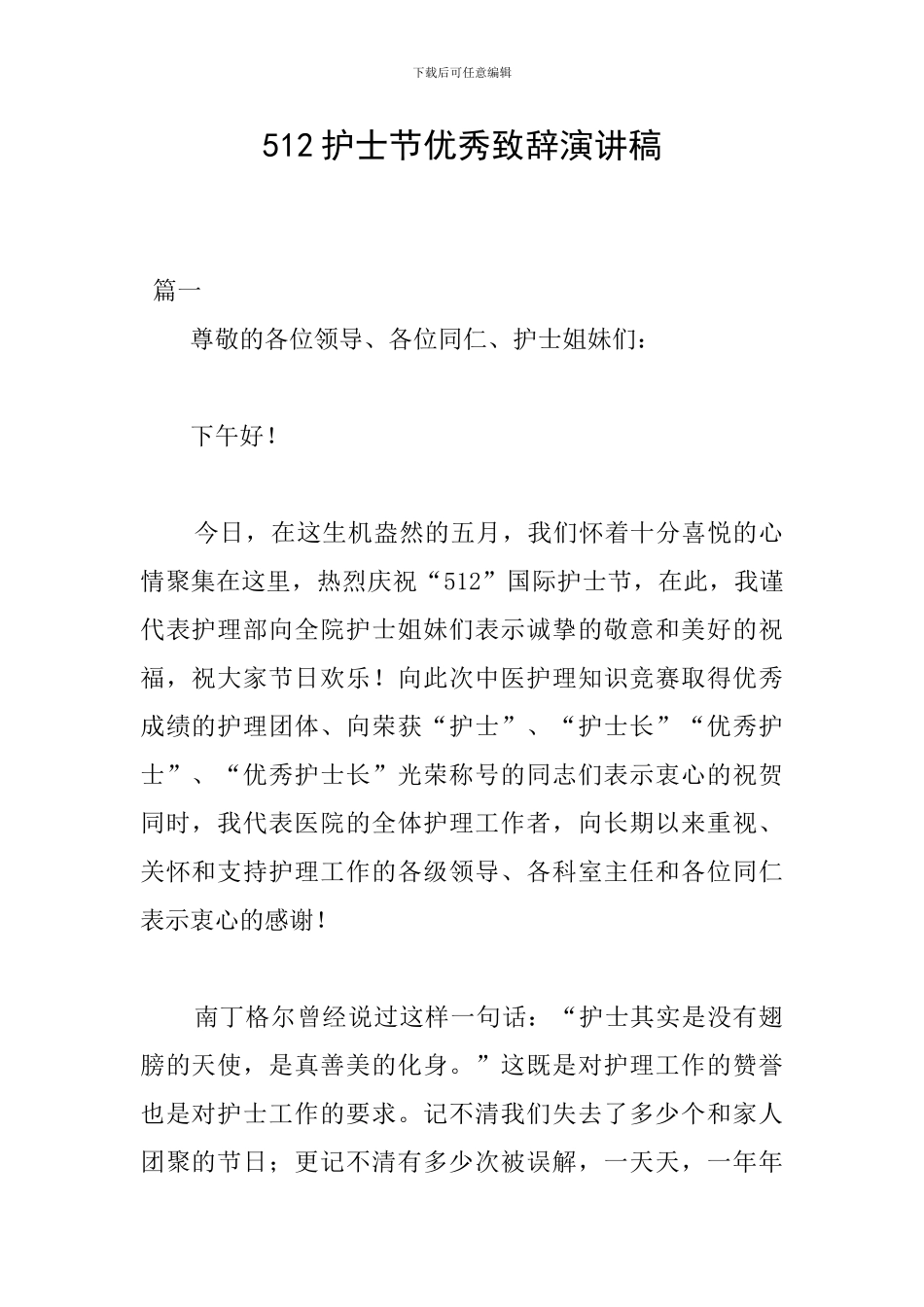 下载后可任意编辑

512 护士节优秀致辞演讲稿

篇一

尊敬的各位领导、各位同仁、护士姐妹们：

下午好！

今日，在这生机盎然的五月，我们怀着十分喜悦的心情聚集在这里，热烈庆祝“512”国际护士节，在此，我谨代表护理部向全院护士姐妹们表示诚挚的敬意和美好的祝福，祝大家节日欢乐！向此次中医护理知识竞赛取得优秀成绩的护理团体、向荣获“护士”、“护士长”“优秀护士”、“优秀护士长”光荣称号的同志们表示衷心的祝贺同时，我代表医院的全体护理工作者，向长期以来重视、关怀和支持护理工作的各级领导、各科室主任和各位同仁表示衷心的感谢！

南丁格尔曾经说过这样一句话：“护士其实是没有翅膀的天使，是真善美的化身。”这既是对护理工作的赞誉也是对护士工作的要求。记不清我们失去了多少个和家人团聚的节日；更记不清有多少次被误解，一天天，一年年